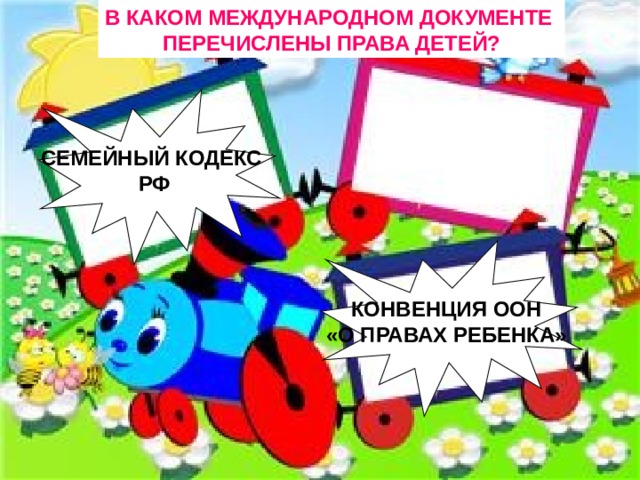 В КАКОМ МЕЖДУНАРОДНОМ ДОКУМЕНТЕ ПЕРЕЧИСЛЕНЫ ПРАВА ДЕТЕЙ?

СЕМЕЙНЫЙ КОДЕКС РФ

КОНВЕНЦИЯ ООН «О ПРАВАХ РЕБЕНКА»